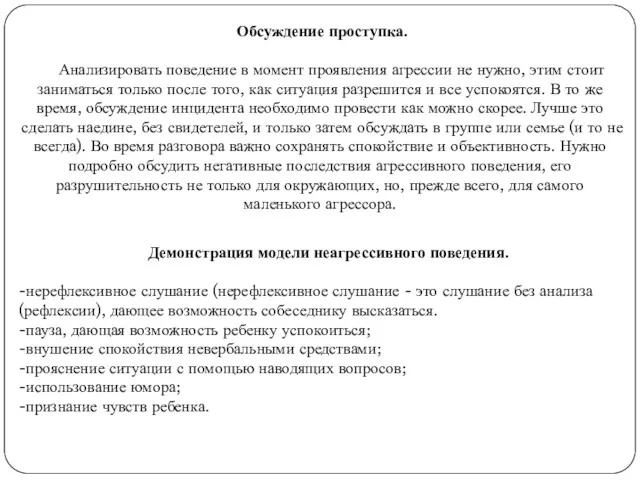 Обсуждение проступка.

Анализировать поведение в момент проявления агрессии не нужно, этим стоит заниматься только после того, как ситуация разрешится и все успокоятся. В то же время, обсуждение инцидента необходимо провести как можно скорее. Лучше это сделать наедине, без свидетелей, и только затем обсуждать в группе или семье (и то не всегда). Во время разговора важно сохранять спокойствие и объективность. Нужно подробно обсудить негативные последствия агрессивного поведения, его разрушительность не только для окружающих, но, прежде всего, для самого маленького агрессора.

Демонстрация модели неагрессивного поведения.

-нерефлексивное слушание (нерефлексивное слушание - это слушание без анализа (рефлексии), дающее возможность собеседнику высказаться.
-пауза, дающая возможность ребенку успокоиться;
-внушение спокойствия невербальными средствами;
-прояснение ситуации с помощью наводящих вопросов;
-использование юмора;
-признание чувств ребенка.